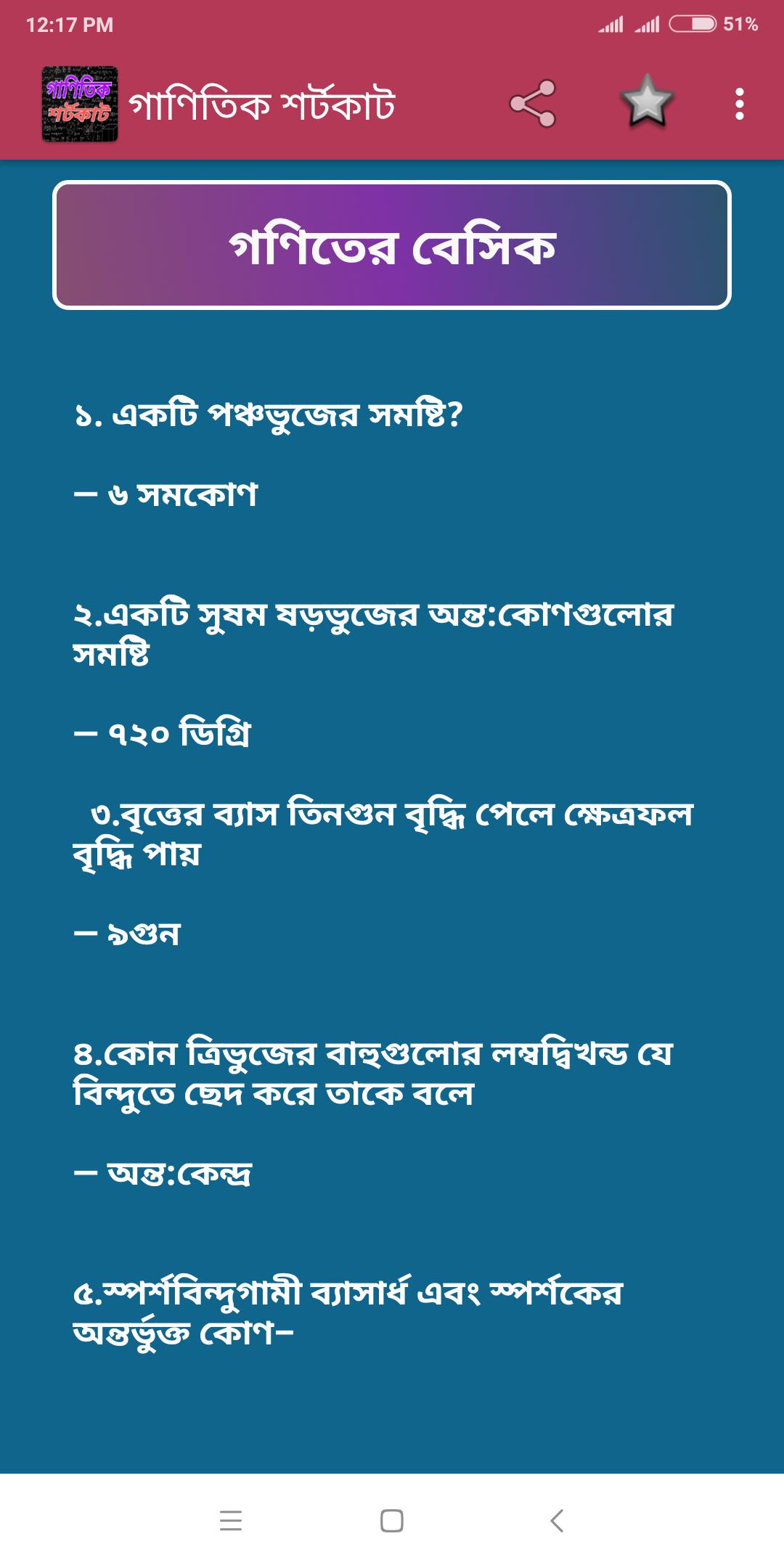 12:17 PM

51%

গাণিতিক শর্টকাট

গাণিতিক শর্টকাট

গণিতের বেসিক

১. একটি পঞ্চভুজের সমষ্টি?

— ৬ সমকোণ

২.একটি সুষম ষড়ভুজের অন্ত:কোণগুলোর সমষ্টি

— ৭২০ ডিগ্রি

৩.বৃত্তের ব্যাস তিনগুন বৃদ্ধি পেলে ক্ষেত্রফল বৃদ্ধি পায়

— ৯গুন

৪.কোন ত্রিভুজের বাহুগুলোর লম্বদ্বিখন্ড যে বিন্দুতে ছেদ করে তাকে বলে

— অন্ত:কেন্দ্র

৫.স্পর্শবিন্দুগামী ব্যাসার্ধ এবং স্পর্শকের অন্তর্ভুক্ত কোণ–